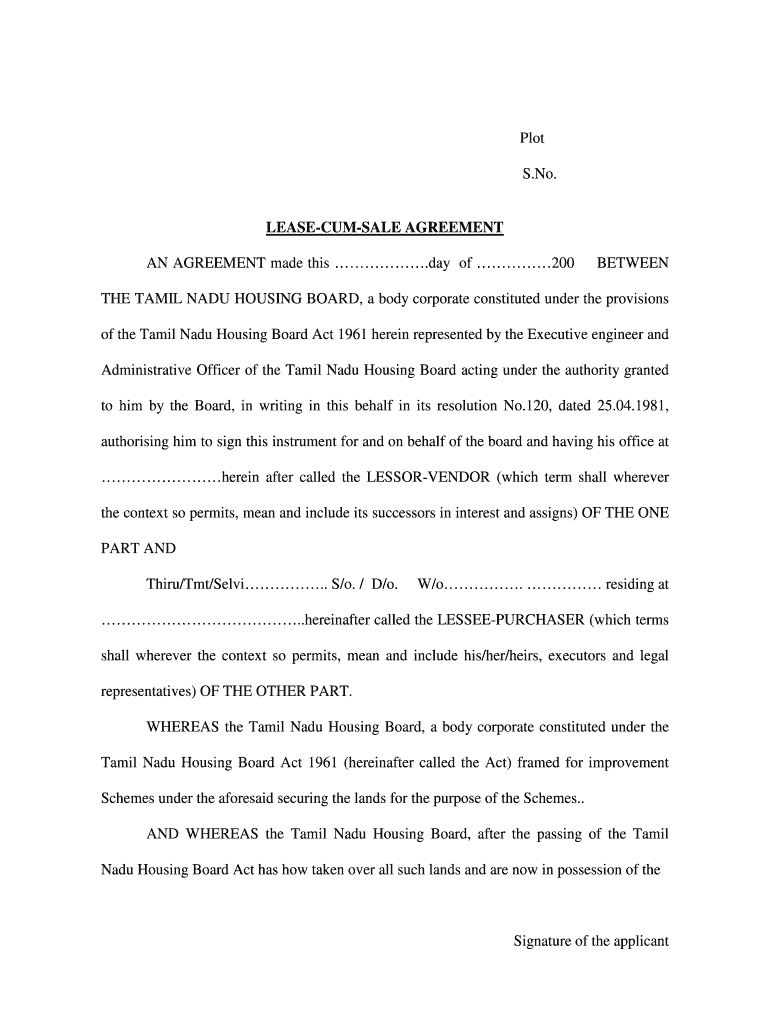 Plot

S.No.

LEASE-CUM-SALE AGREEMENT

AN AGREEMENT made this ……………….day of ……………200 BETWEEN THE TAMIL NADU HOUSING BOARD, a body corporate constituted under the provisions of the Tamil Nadu Housing Board Act 1961 herein represented by the Executive engineer and Administrative Officer of the Tamil Nadu Housing Board acting under the authority granted to him by the Board, in writing in this behalf in its resolution No.120, dated 25.04.1981, authorising him to sign this instrument for and on behalf of the board and having his office at ……………………herein after called the LESSOR-VENDOR (which term shall wherever the context so permits, mean and include its successors in interest and assigns) OF THE ONE PART AND

Thiru/Tmt/Selvi…………….. S/o. / D/o. W/o……………. …………… residing at …………………………………..hereinafter called the LESSEE-PURCHASER (which terms shall wherever the context so permits, mean and include his/her/heirs, executors and legal representatives) OF THE OTHER PART.

WHEREAS the Tamil Nadu Housing Board, a body corporate constituted under the Tamil Nadu Housing Board Act 1961 (hereinafter called the Act) framed for improvement Schemes under the aforesaid securing the lands for the purpose of the Schemes..

AND WHEREAS the Tamil Nadu Housing Board, after the passing of the Tamil Nadu Housing Board Act has how taken over all such lands and are now in possession of the

Signature of the applicant